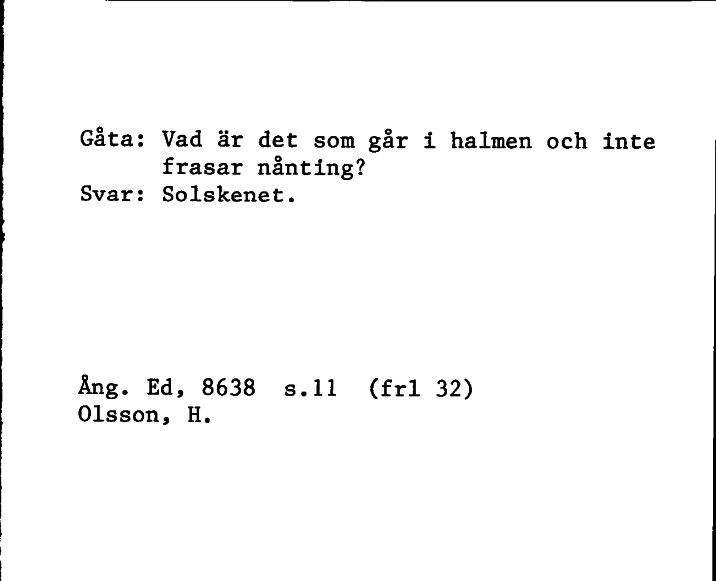 Gåta: Vad är det som går i halmen och inte frasar nånting?
Svar: Solskenet.

Ång. Ed, 8638 s.11 (frl 32)
Olsson, H.